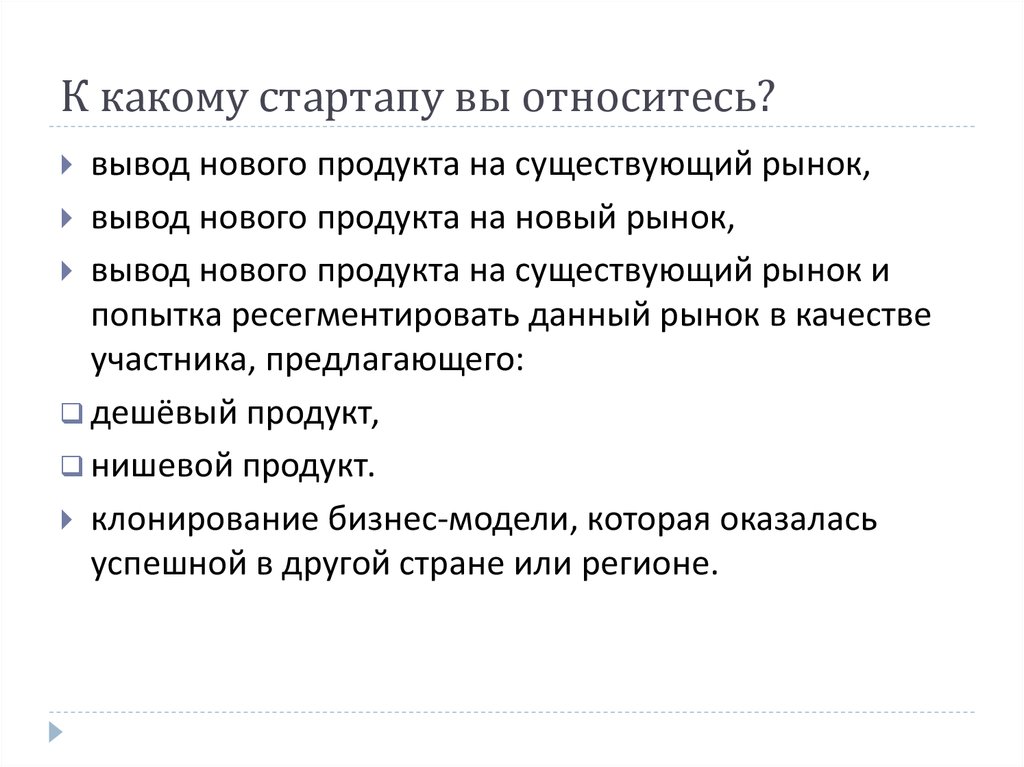 К какому стартапу вы относитесь?

вывод нового продукта на существующий рынок,

вывод нового продукта на новый рынок,

вывод нового продукта на существующий рынок и попытка ресегментировать данный рынок в качестве участника, предлагающего:

дешёвый продукт,

нишевой продукт.

клонирование бизнес-модели, которая оказалась успешной в другой стране или регионе.